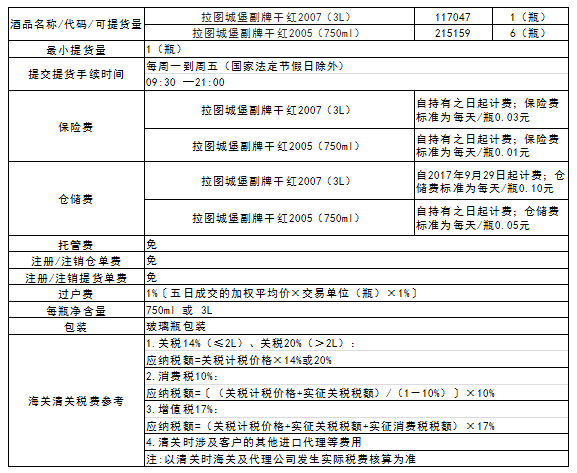 | 酒品名称/代码/可提货量 | 拉图城堡副牌干红2007（3L） | 117047 | 1（瓶） |
|---|---|---|---|
| | 拉图城堡副牌干红2005（750ml） | 215159 | 6（瓶） |
| 最小提货量 | 1（瓶） | | |
| 提交提货手续时间 | 每周一到周五（国家法定节假日除外） | | |
| | 09:30 —21:00 | | |
| 保险费 | 拉图城堡副牌干红2007（3L） | 自持有之日起计费；保险费标准为每天/瓶0.03元 | |
| | 拉图城堡副牌干红2005（750ml） | 自持有之日起计费；保险费标准为每天/瓶0.01元 | |
| 仓储费 | 拉图城堡副牌干红2007（3L） | 自2017年9月29日起计费；仓储费标准为每天/瓶0.10元 | |
| | 拉图城堡副牌干红2005（750ml） | 自持有之日起计费；仓储费标准为每天/瓶0.05元 | |
| 托管费 | 免 | | |
| 注册/注销仓单费 | 免 | | |
| 注册/注销提货单费 | 免 | | |
| 过户费 | 1%〔五日成交的加权平均价×交易单位（瓶）×1%〕 | | |
| 每瓶净含量 | 750ml 或 3L | | |
| 包装 | 玻璃瓶包装 | | |
| 海关清关税费参考 | 1.关税14%（≤2L）、关税20%（＞2L）： | | |
| | 应纳税额=关税计税价格×14%或20% | | |
| | 2.消费税10%： | | |
| | 应纳税额=〔（关税计税价格+实征关税税额）/（1－10%）〕×10% | | |
| | 3.增值税17%： | | |
| | 应纳税额=（关税计税价格+实征关税税额+实征消费税税额）×17% | | |
| | 4.清关时涉及客户的其他进口代理等费用 | | |
| | 注:以清关时海关及代理公司发生实际税费核算为准 | | |